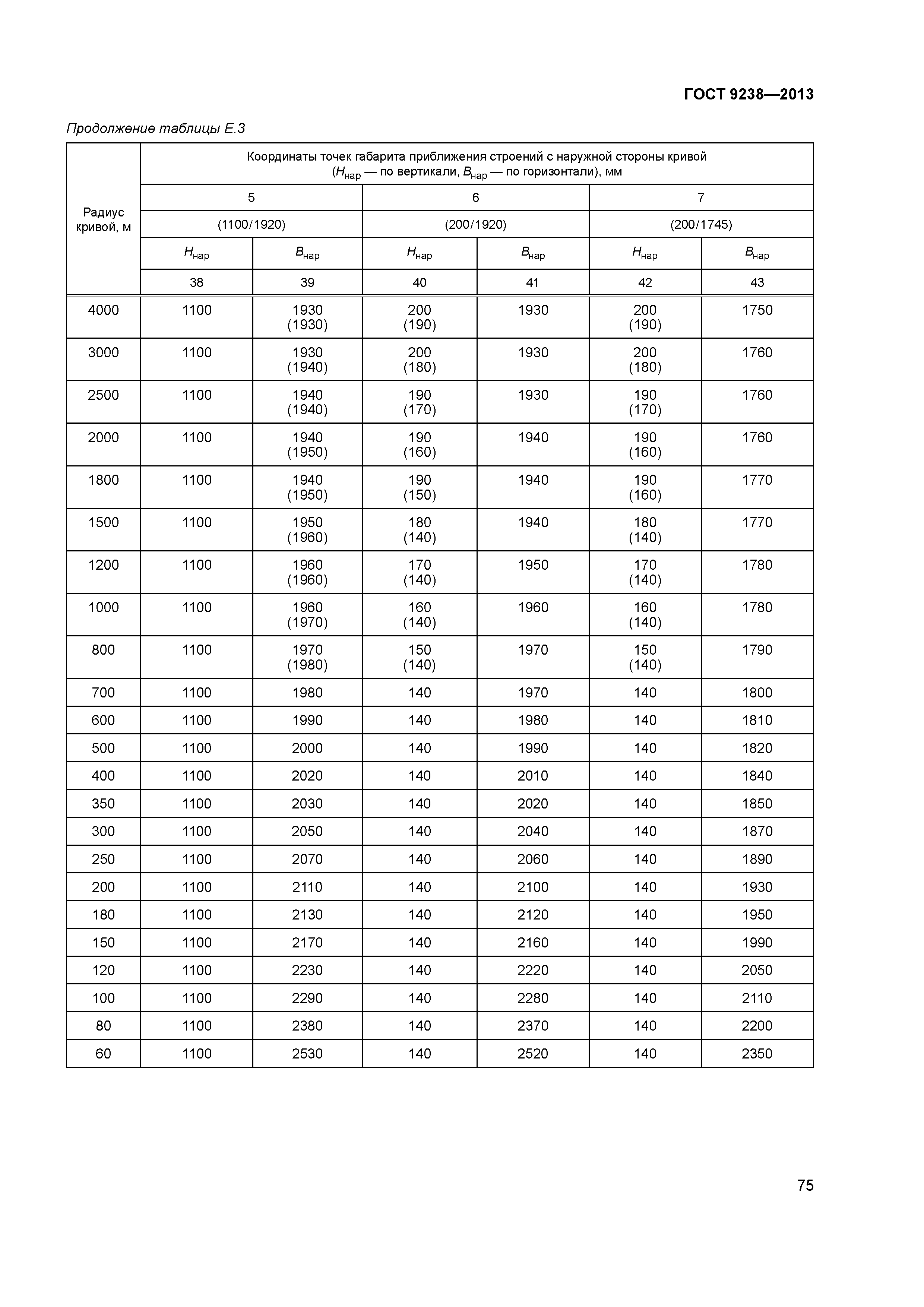 ГОСТ 9238—2013

Продолжение таблицы Е.3

| Радиус кривой, м | Координаты точек габарита приближения строений с наружной стороны кривой ($H_{нар}$ — по вертикали, $B_{нар}$ — по горизонтали), мм | | | | | |
|---|---|---|---|---|---|---|
| | 5 | | 6 | | 7 | |
| | (1100/1920) | | (200/1920) | | (200/1745) | |
| | $H_{нар}$ | $B_{нар}$ | $H_{нар}$ | $B_{нар}$ | $H_{нар}$ | $B_{нар}$ |
| | 38 | 39 | 40 | 41 | 42 | 43 |
| 4000 | 1100 | 1930 (1930) | 200 (190) | 1930 | 200 (190) | 1750 |
| 3000 | 1100 | 1930 (1940) | 200 (180) | 1930 | 200 (180) | 1760 |
| 2500 | 1100 | 1940 (1940) | 190 (170) | 1930 | 190 (170) | 1760 |
| 2000 | 1100 | 1940 (1950) | 190 (160) | 1940 | 190 (160) | 1760 |
| 1800 | 1100 | 1940 (1950) | 190 (150) | 1940 | 190 (160) | 1770 |
| 1500 | 1100 | 1950 (1960) | 180 (140) | 1940 | 180 (140) | 1770 |
| 1200 | 1100 | 1960 (1960) | 170 (140) | 1950 | 170 (140) | 1780 |
| 1000 | 1100 | 1960 (1970) | 160 (140) | 1960 | 160 (140) | 1780 |
| 800 | 1100 | 1970 (1980) | 150 (140) | 1970 | 150 (140) | 1790 |
| 700 | 1100 | 1980 | 140 | 1970 | 140 | 1800 |
| 600 | 1100 | 1990 | 140 | 1980 | 140 | 1810 |
| 500 | 1100 | 2000 | 140 | 1990 | 140 | 1820 |
| 400 | 1100 | 2020 | 140 | 2010 | 140 | 1840 |
| 350 | 1100 | 2030 | 140 | 2020 | 140 | 1850 |
| 300 | 1100 | 2050 | 140 | 2040 | 140 | 1870 |
| 250 | 1100 | 2070 | 140 | 2060 | 140 | 1890 |
| 200 | 1100 | 2110 | 140 | 2100 | 140 | 1930 |
| 180 | 1100 | 2130 | 140 | 2120 | 140 | 1950 |
| 150 | 1100 | 2170 | 140 | 2160 | 140 | 1990 |
| 120 | 1100 | 2230 | 140 | 2220 | 140 | 2050 |
| 100 | 1100 | 2290 | 140 | 2280 | 140 | 2110 |
| 80 | 1100 | 2380 | 140 | 2370 | 140 | 2200 |
| 60 | 1100 | 2530 | 140 | 2520 | 140 | 2350 |

75